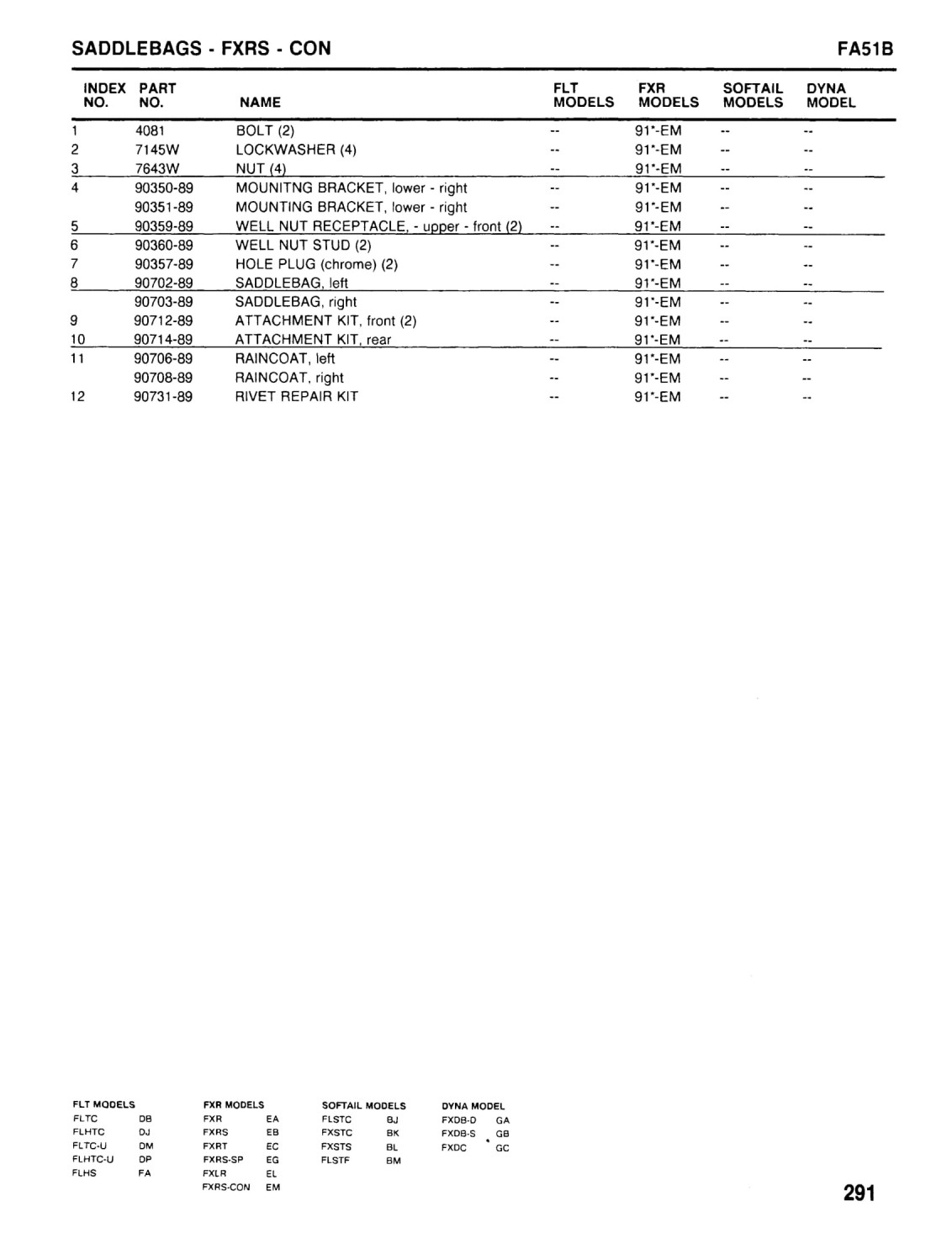 SADDLEBAGS - FXRS - CON FA51B

| INDEX NO. | PART NO. | NAME | FLT MODELS | FXR MODELS | SOFTAIL MODELS | DYNA MODEL |
|---|---|---|---|---|---|---|
| 1 | 4081 | BOLT (2) | -- | 91*-EM | -- | -- |
| 2 | 7145W | LOCKWASHER (4) | -- | 91*-EM | -- | -- |
| 3 | 7643W | NUT (4) | -- | 91*-EM | -- | -- |
| 4 | 90350-89 | MOUNITNG BRACKET, lower - right | -- | 91*-EM | -- | -- |
| | 90351-89 | MOUNTING BRACKET, lower - right | -- | 91*-EM | -- | -- |
| 5 | 90359-89 | WELL NUT RECEPTACLE, - upper - front (2) | -- | 91*-EM | -- | -- |
| 6 | 90360-89 | WELL NUT STUD (2) | -- | 91*-EM | -- | -- |
| 7 | 90357-89 | HOLE PLUG (chrome) (2) | -- | 91*-EM | -- | -- |
| 8 | 90702-89 | SADDLEBAG, left | -- | 91*-EM | -- | -- |
| | 90703-89 | SADDLEBAG, right | -- | 91*-EM | -- | -- |
| 9 | 90712-89 | ATTACHMENT KIT, front (2) | -- | 91*-EM | -- | -- |
| 10 | 90714-89 | ATTACHMENT KIT, rear | -- | 91*-EM | -- | -- |
| 11 | 90706-89 | RAINCOAT, left | -- | 91*-EM | -- | -- |
| | 90708-89 | RAINCOAT, right | -- | 91*-EM | -- | -- |
| 12 | 90731-89 | RIVET REPAIR KIT | -- | 91*-EM | -- | -- |

FLT MODELS
FLTC DB
FLHTC DJ
FLTC-U DM
FLHTC-U DP
FLHS FA

FXR MODELS
FXR EA
FXRS EB
FXRT EC
FXRS-SP EG
FXLR EL
FXRS-CON EM

SOFTAIL MODELS
FLSTC BJ
FXSTC BK
FXSTS BL
FLSTF BM

DYNA MODEL
FXDB-D GA
FXDB-S GB
FXDC GC

291